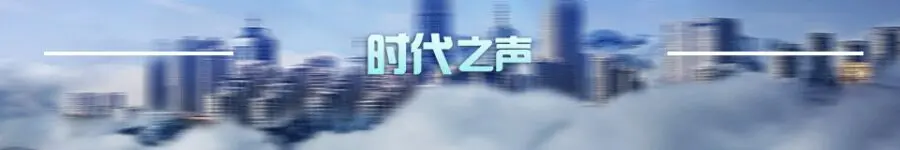 时代之声